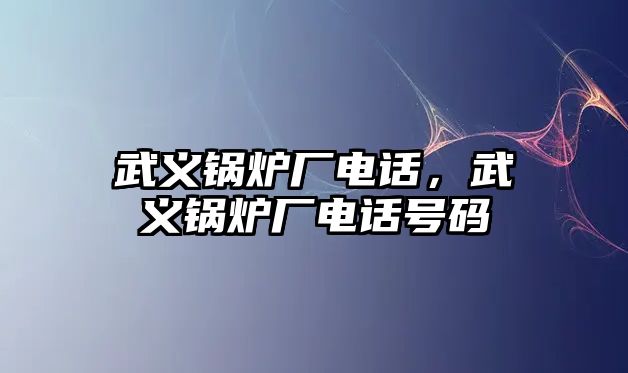 武义锅炉厂电话，武义锅炉厂电话号码